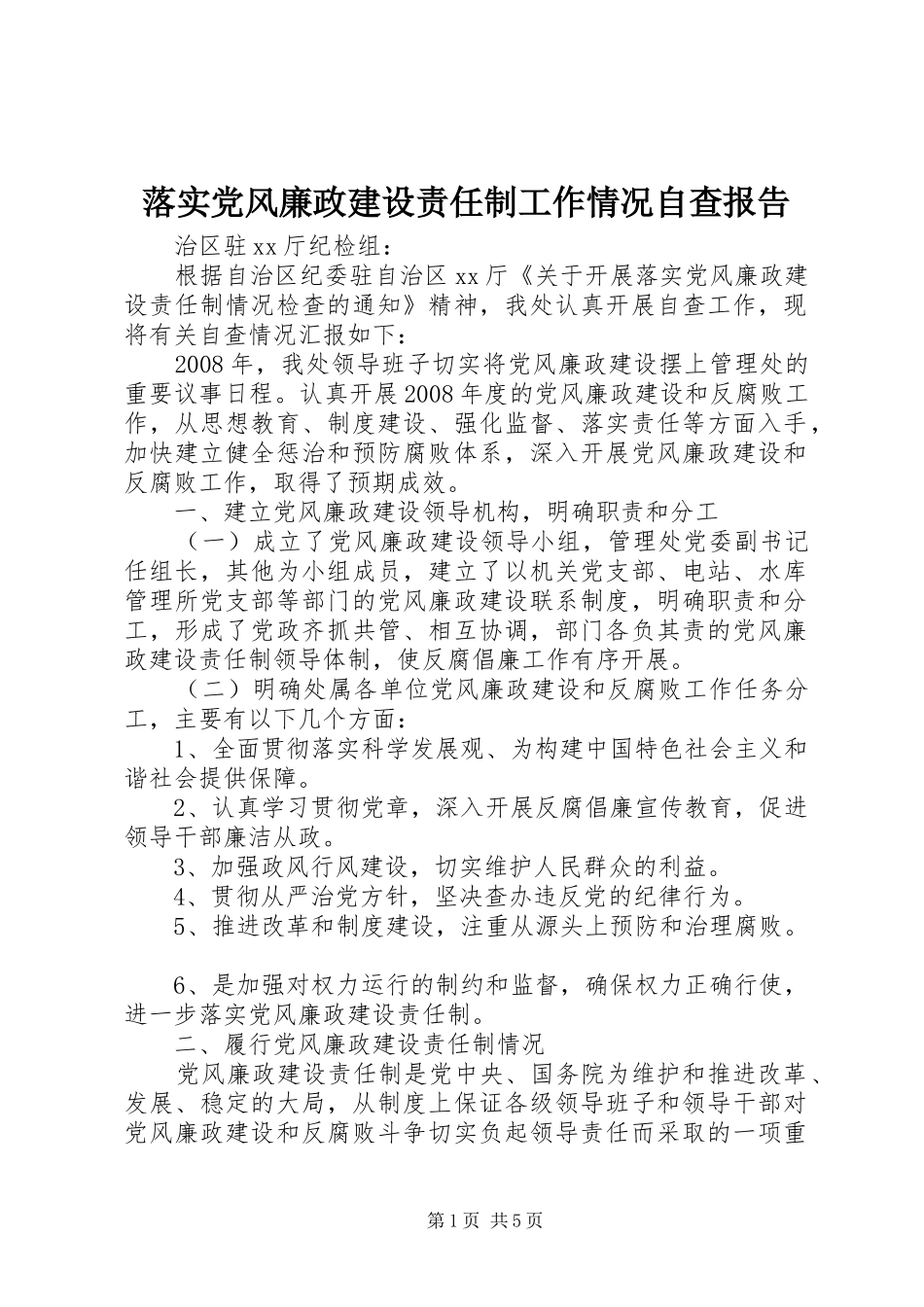 落实党风廉政建设责任制工作情况自查报告

治区驻xx厅纪检组：

根据自治区纪委驻自治区xx厅《关于开展落实党风廉政建设责任制情况检查的通知》精神，我处认真开展自查工作，现将有关自查情况汇报如下：

2008年，我处领导班子切实将党风廉政建设摆上管理处的重要议事日程。认真开展2008年度的党风廉政建设和反腐败工作，从思想教育、制度建设、强化监督、落实责任等方面入手，加快建立健全惩治和预防腐败体系，深入开展党风廉政建设和反腐败工作，取得了预期成效。

一、建立党风廉政建设领导机构，明确职责和分工

（一）成立了党风廉政建设领导小组，管理处党委副书记任组长，其他为小组成员，建立了以机关党支部、电站、水库管理所党支部等部门的党风廉政建设联系制度，明确职责和分工，形成了党政齐抓共管、相互协调，部门各负其责的党风廉政建设责任制领导体制，使反腐倡廉工作有序开展。

（二）明确处属各单位党风廉政建设和反腐败工作任务分工，主要有以下几个方面：

1、全面贯彻落实科学发展观、为构建中国特色社会主义和谐社会提供保障。

2、认真学习贯彻党章，深入开展反腐倡廉宣传教育，促进领导干部廉洁从政。

3、加强政风行风建设，切实维护人民群众的利益。

4、贯彻从严治党方针，坚决查办违反党的纪律行为。

5、推进改革和制度建设，注重从源头上预防和治理腐败。

6、是加强对权力运行的制约和监督，确保权力正确行使，进一步落实党风廉政建设责任制。

二、履行党风廉政建设责任制情况

党风廉政建设责任制是党中央、国务院为维护和推进改革、发展、稳定的大局，从制度上保证各级领导班子和领导干部对党风廉政建设和反腐败斗争切实负起领导责任而采取的一项重

第1页 共5页